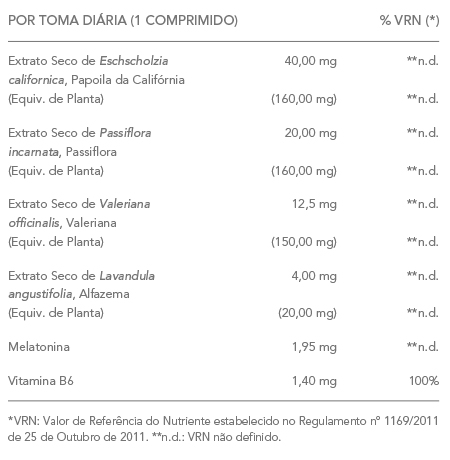 | POR TOMA DIÁRIA (1 COMPRIMIDO) | | % VRN (*) |
|---|---|---|
| Extrato Seco de Eschscholzia californica, Papoila da Califórnia | 40,00 mg | **n.d. |
| (Equiv. de Planta) | (160,00 mg) | **n.d. |
| Extrato Seco de Passiflora incarnata, Passiflora | 20,00 mg | **n.d. |
| (Equiv. de Planta) | (160,00 mg) | **n.d. |
| Extrato Seco de Valeriana officinalis, Valeriana | 12,5 mg | **n.d. |
| (Equiv. de Planta) | (150,00 mg) | **n.d. |
| Extrato Seco de Lavandula angustifolia, Alfazema | 4,00 mg | **n.d. |
| (Equiv. de Planta) | (20,00 mg) | **n.d. |
| Melatonina | 1,95 mg | **n.d. |
| Vitamina B6 | 1,40 mg | 100% |

*VRN: Valor de Referência do Nutriente estabelecido no Regulamento nº 1169/2011 de 25 de Outubro de 2011. **n.d.: VRN não definido.